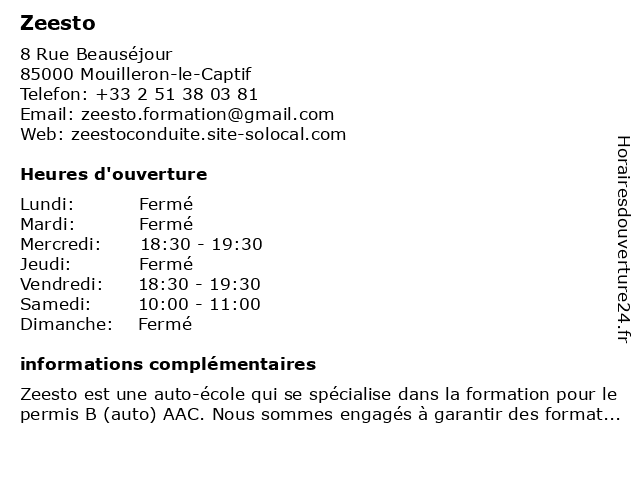 Zeesto

8 Rue Beauséjour
85000 Mouilleron-le-Captif
Telefon: +33 2 51 38 03 81
Email: zeesto.formation@gmail.com
Web: zeestoconduite.site-solocal.com

Heures d'ouverture

| Lundi: | Fermé |
|---|---|
| Mardi: | Fermé |
| Mercredi: | 18:30 - 19:30 |
| Jeudi: | Fermé |
| Vendredi: | 18:30 - 19:30 |
| Samedi: | 10:00 - 11:00 |
| Dimanche: | Fermé |

informations complémentaires

Zeesto est une auto-école qui se spécialise dans la formation pour le permis B (auto) AAC. Nous sommes engagés à garantir des format...

Horairesdouverture24.fr